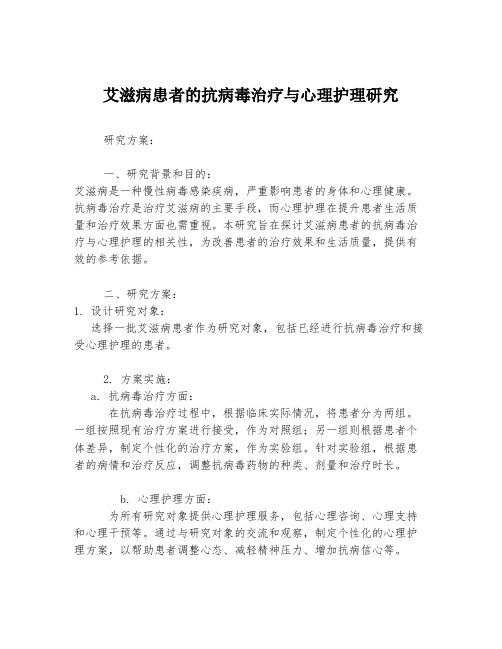 艾滋病患者的抗病毒治疗与心理护理研究

研究方案:

一、研究背景和目的:
艾滋病是一种慢性病毒感染疾病，严重影响患者的身体和心理健康。抗病毒治疗是治疗艾滋病的主要手段，而心理护理在提升患者生活质量和治疗效果方面也需重视。本研究旨在探讨艾滋病患者的抗病毒治疗与心理护理的相关性，为改善患者的治疗效果和生活质量，提供有效的参考依据。

二、研究方案:
1. 设计研究对象:
选择一批艾滋病患者作为研究对象，包括已经进行抗病毒治疗和接受心理护理的患者。

2. 方案实施:
a. 抗病毒治疗方面:
在抗病毒治疗过程中，根据临床实际情况，将患者分为两组。一组按照现有治疗方案进行接受，作为对照组；另一组则根据患者个体差异，制定个性化的治疗方案，作为实验组。针对实验组，根据患者的病情和治疗反应，调整抗病毒药物的种类、剂量和治疗时长。

b. 心理护理方面:
为所有研究对象提供心理护理服务，包括心理咨询、心理支持和心理干预等。通过与研究对象的交流和观察，制定个性化的心理护理方案，以帮助患者调整心态、减轻精神压力、增加抗病信心等。